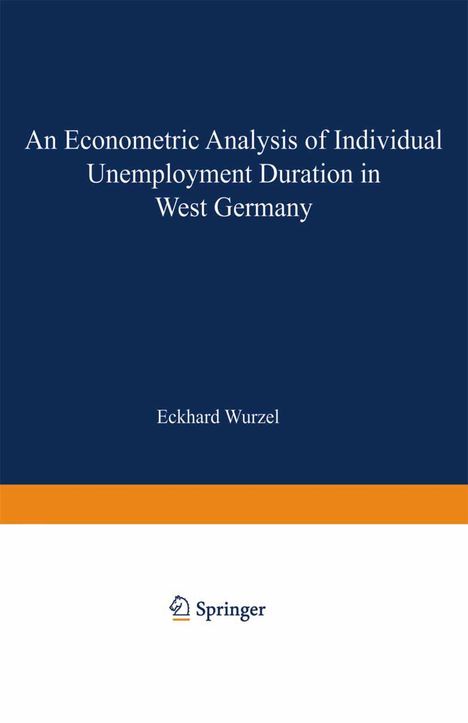 An Econometric Analysis of Individual Unemployment Duration in West Germany

Eckhard Wurzel

Springer